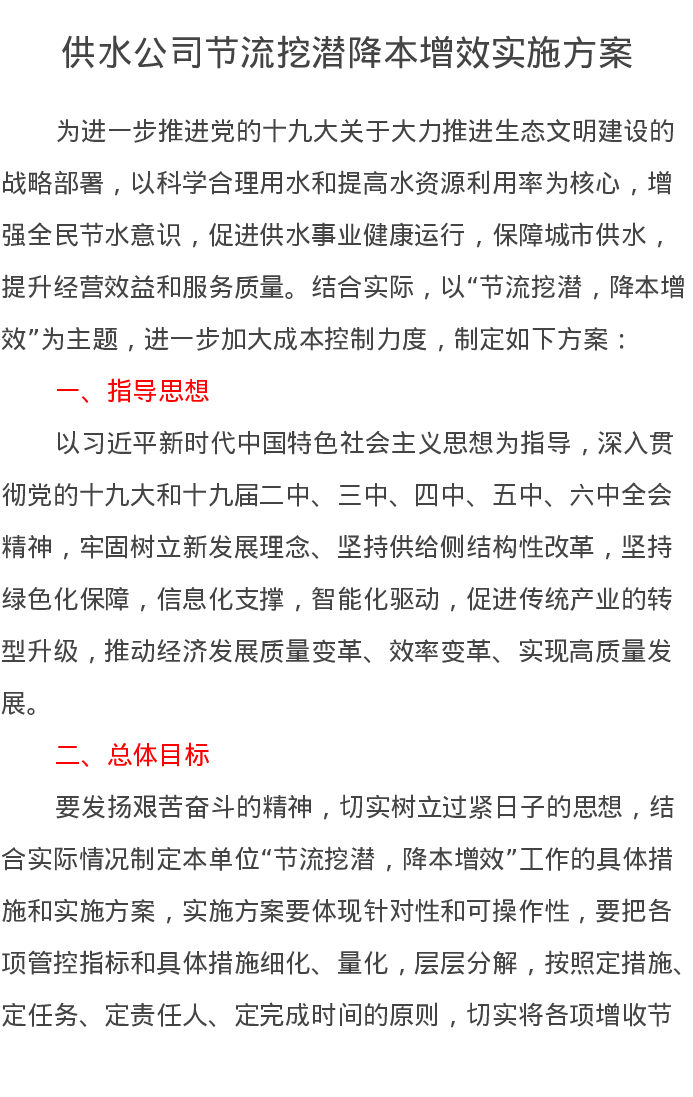 供水公司节流挖潜降本增效实施方案

为进一步推进党的十九大关于大力推进生态文明建设的战略部署，以科学合理用水和提高水资源利用率为核心，增强全民节水意识，促进供水事业健康运行，保障城市供水，提升经营效益和服务质量。结合实际，以“节流挖潜，降本增效”为主题，进一步加大成本控制力度，制定如下方案：

一、指导思想

以习近平新时代中国特色社会主义思想为指导，深入贯彻党的十九大和十九届二中、三中、四中、五中、六中全会精神，牢固树立新发展理念、坚持供给侧结构性改革，坚持绿色化保障，信息化支撑，智能化驱动，促进传统产业的转型升级，推动经济发展质量变革、效率变革、实现高质量发展。

二、总体目标

要发扬艰苦奋斗的精神，切实树立过紧日子的思想，结合实际情况制定本单位“节流挖潜，降本增效”工作的具体措施和实施方案，实施方案要体现针对性和可操作性，要把各项管控指标和具体措施细化、量化，层层分解，按照定措施、定任务、定责任人、定完成时间的原则，切实将各项增收节